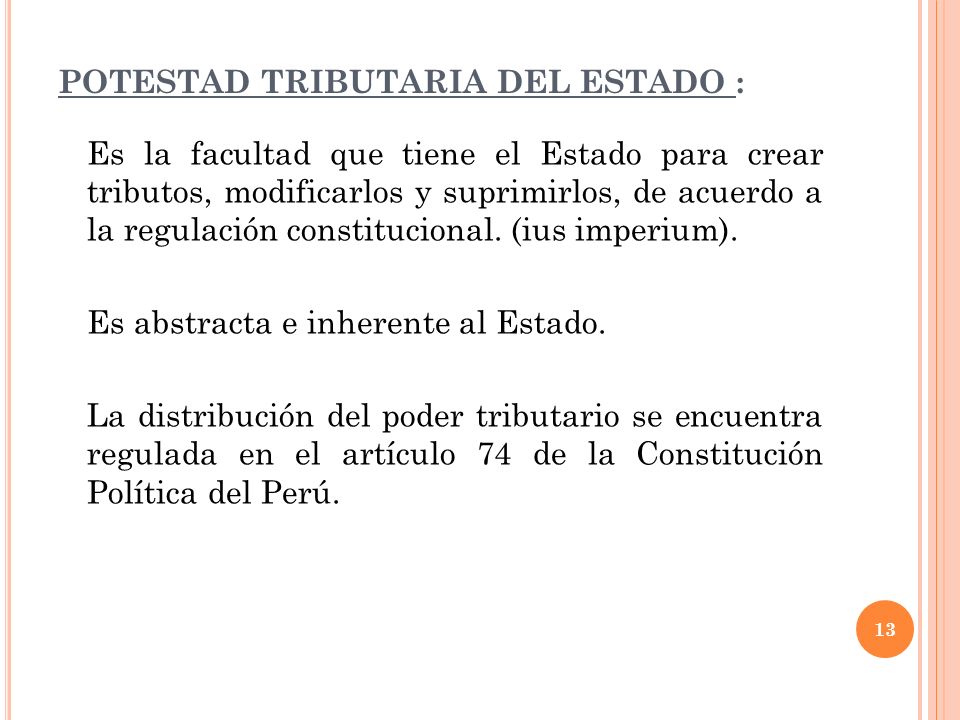 POTESTAD TRIBUTARIA DEL ESTADO :

Es la facultad que tiene el Estado para crear tributos, modificarlos y suprimirlos, de acuerdo a la regulación constitucional. (ius imperium).

Es abstracta e inherente al Estado.

La distribución del poder tributario se encuentra regulada en el artículo 74 de la Constitución Política del Perú.

13